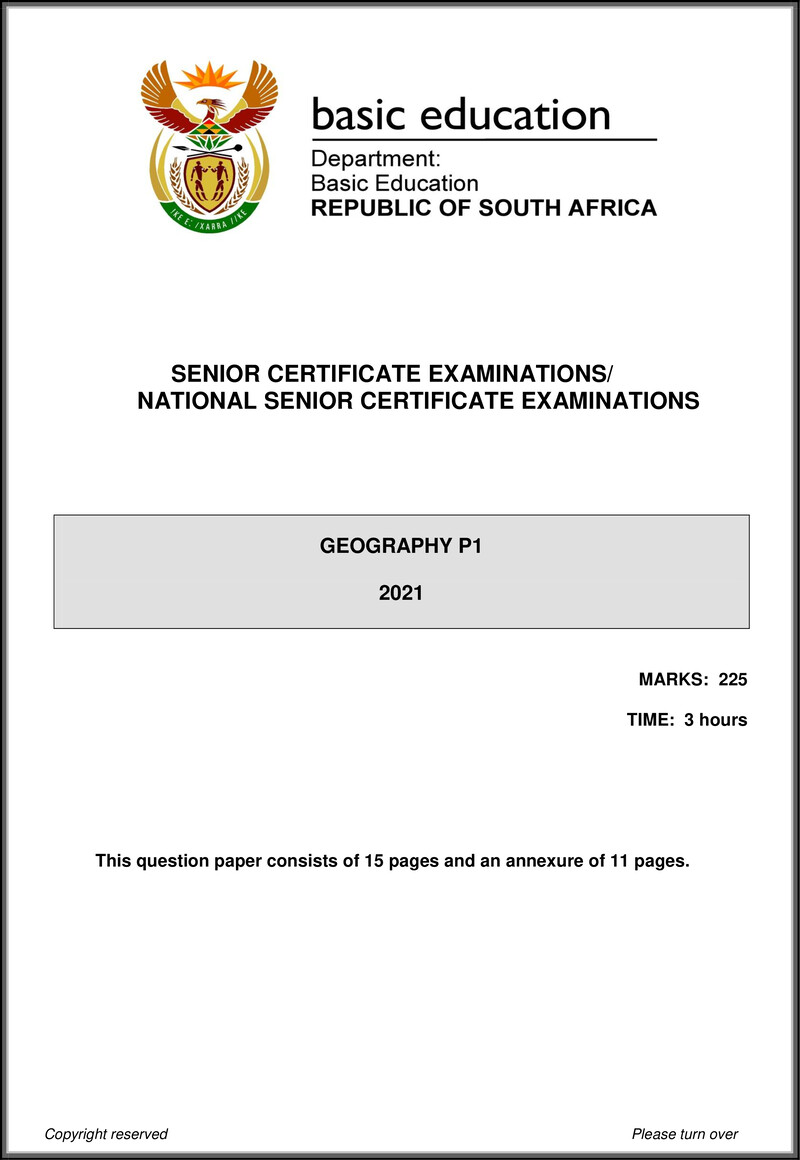 !KE E: /XARRA //KE

basic education

Department:
Basic Education
REPUBLIC OF SOUTH AFRICA

SENIOR CERTIFICATE EXAMINATIONS/
NATIONAL SENIOR CERTIFICATE EXAMINATIONS

GEOGRAPHY P1

2021

MARKS: 225

TIME: 3 hours

This question paper consists of 15 pages and an annexure of 11 pages.

Copyright reserved

Please turn over